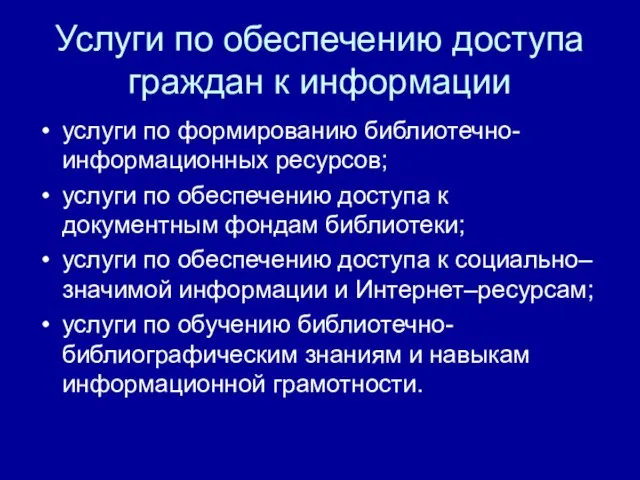 Услуги по обеспечению доступа граждан к информации

• услуги по формированию библиотечно-информационных ресурсов;
• услуги по обеспечению доступа к документным фондам библиотеки;
• услуги по обеспечению доступа к социально–значимой информации и Интернет–ресурсам;
• услуги по обучению библиотечно-библиографическим знаниям и навыкам информационной грамотности.